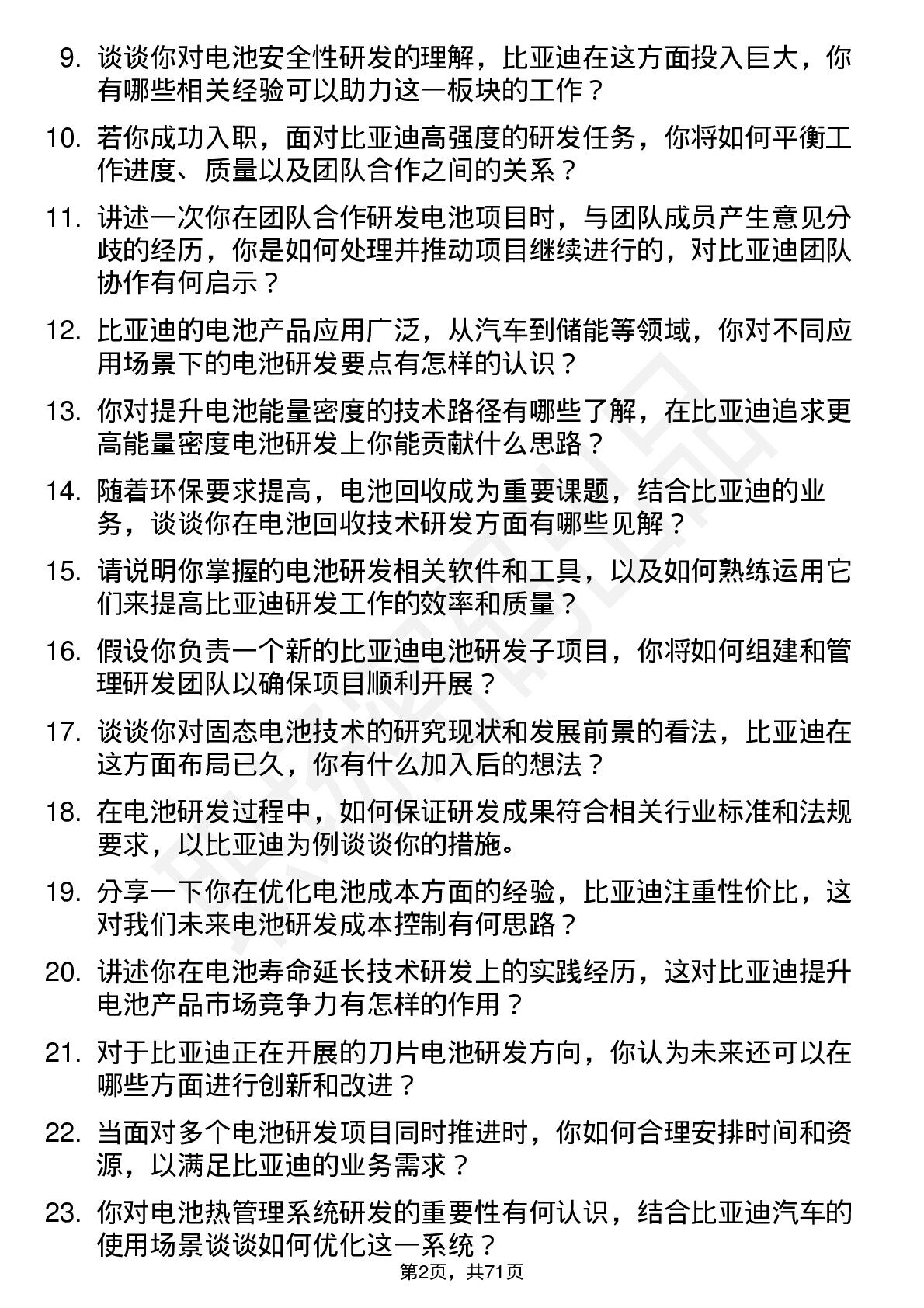 9. 谈谈你对电池安全性研发的理解，比亚迪在这方面投入巨大，你有哪些相关经验可以助力这一板块的工作？

10. 若你成功入职，面对比亚迪高强度的研发任务，你将如何平衡工作进度、质量以及团队合作之间的关系？

11. 讲述一次你在团队合作研发电池项目时，与团队成员产生意见分歧的经历，你是如何处理并推动项目继续进行的，对比亚迪团队协作有何启示？

12. 比亚迪的电池产品应用广泛，从汽车到储能等领域，你对不同应用场景下的电池研发要点有怎样的认识？

13. 你对提升电池能量密度的技术路径有哪些了解，在比亚迪追求更高能量密度电池研发上你能贡献什么思路？

14. 随着环保要求提高，电池回收成为重要课题，结合比亚迪的业务，谈谈你在电池回收技术研发方面有哪些见解？

15. 请说明你掌握的电池研发相关软件和工具，以及如何熟练运用它们来提高比亚迪研发工作的效率和质量？

16. 假设你负责一个新的比亚迪电池研发子项目，你将如何组建和管理研发团队以确保项目顺利开展？

17. 谈谈你对固态电池技术的研究现状和发展前景的看法，比亚迪在这方面布局已久，你有什么加入后的想法？

18. 在电池研发过程中，如何保证研发成果符合相关行业标准和法规要求，以比亚迪为例谈谈你的措施。

19. 分享一下你在优化电池成本方面的经验，比亚迪注重性价比，这对我们未来电池研发成本控制有何思路？

20. 讲述你在电池寿命延长技术研发上的实践经历，这对比亚迪提升电池产品市场竞争力有怎样的作用？

21. 对于比亚迪正在开展的刀片电池研发方向，你认为未来还可以在哪些方面进行创新和改进？

22. 当面对多个电池研发项目同时推进时，你如何合理安排时间和资源，以满足比亚迪的业务需求？

23. 你对电池热管理系统研发的重要性有何认识，结合比亚迪汽车的使用场景谈谈如何优化这一系统？

第2页，共71页